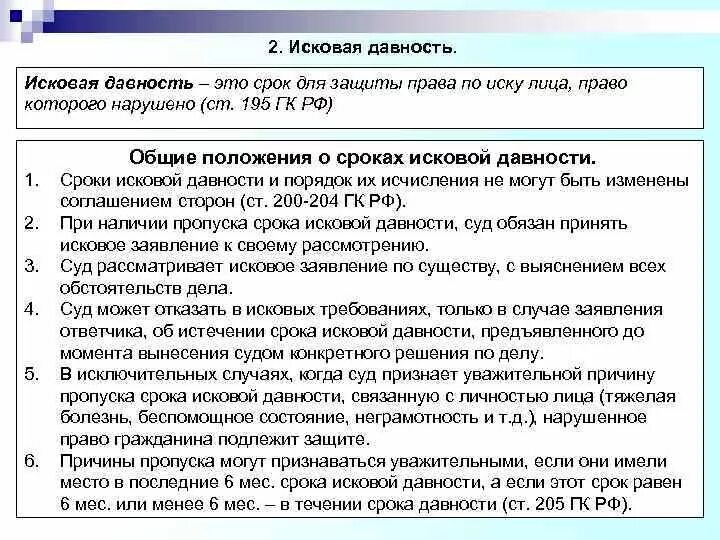 2. Исковая давность.

Исковая давность – это срок для защиты права по иску лица, право которого нарушено (ст. 195 ГК РФ)

Общие положения о сроках исковой давности.

1. Сроки исковой давности и порядок их исчисления не могут быть изменены соглашением сторон (ст. 200-204 ГК РФ).
2. При наличии пропуска срока исковой давности, суд обязан принять исковое заявление к своему рассмотрению.
3. Суд рассматривает исковое заявление по существу, с выяснением всех обстоятельств дела.
4. Суд может отказать в исковых требованиях, только в случае заявления ответчика, об истечении срока исковой давности, предъявленного до момента вынесения судом конкретного решения по делу.
5. В исключительных случаях, когда суд признает уважительной причину пропуска срока исковой давности, связанную с личностью лица (тяжелая болезнь, беспомощное состояние, неграмотность и т.д.), нарушенное право гражданина подлежит защите.
6. Причины пропуска могут признаваться уважительными, если они имели место в последние 6 мес. срока исковой давности, а если этот срок равен 6 мес. или менее 6 мес. – в течении срока давности (ст. 205 ГК РФ).